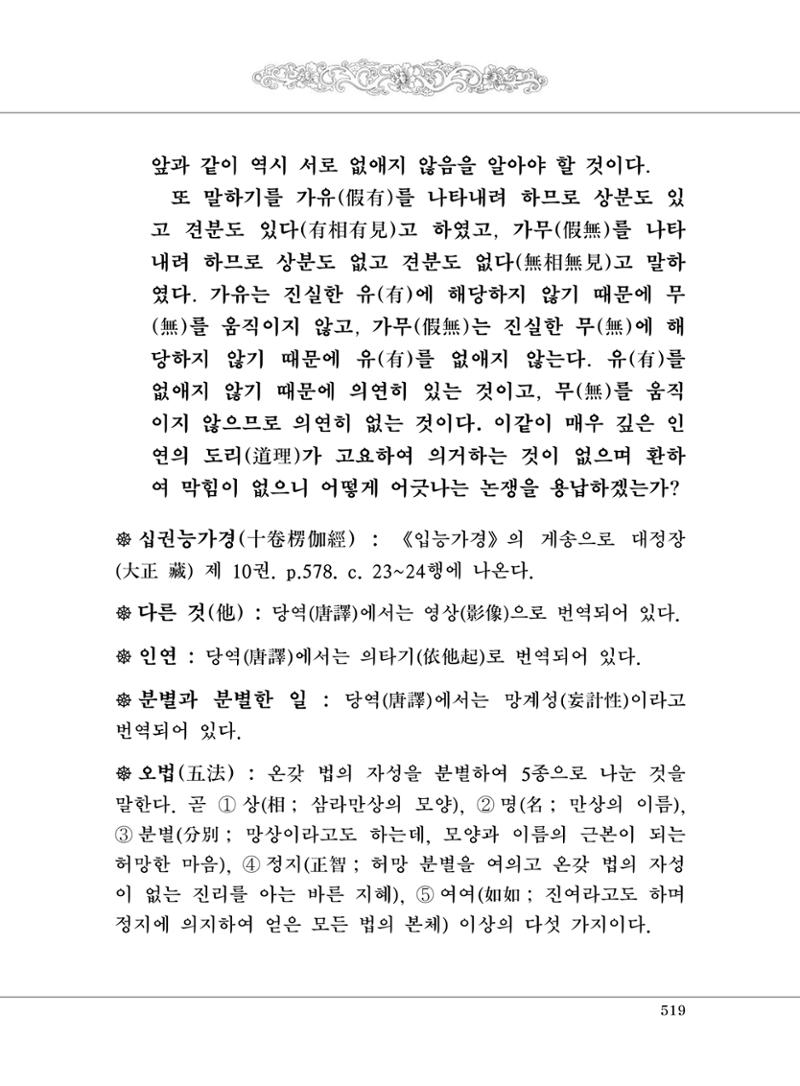 앞과 같이 역시 서로 없애지 않음을 알아야 할 것이다.

또 말하기를 가유(假有)를 나타내려 하므로 상분도 있고 견분도 있다(有相有見)고 하였고, 가무(假無)를 나타내려 하므로 상분도 없고 견분도 없다(無相無見)고 말하였다. 가유는 진실한 유(有)에 해당하지 않기 때문에 무(無)를 움직이지 않고, 가무(假無)는 진실한 무(無)에 해당하지 않기 때문에 유(有)를 없애지 않는다. 유(有)를 없애지 않기 때문에 의연히 있는 것이고, 무(無)를 움직이지 않으므로 의연히 없는 것이다. 이같이 매우 깊은 인연의 도리(道理)가 고요하여 의거하는 것이 없으며 환하여 막힘이 없으니 어떻게 어긋나는 논쟁을 용납하겠는가?

❁ 십권능가경(十卷楞伽經) : 《입능가경》의 게송으로 대정장(大正 藏) 제 10권. p.578. c. 23~24행에 나온다.

❁ 다른 것(他) : 당역(唐譯)에서는 영상(影像)으로 번역되어 있다.

❁ 인연 : 당역(唐譯)에서는 의타기(依他起)로 번역되어 있다.

❁ 분별과 분별한 일 : 당역(唐譯)에서는 망계성(妄計性)이라고 번역되어 있다.

❁ 오법(五法) : 온갖 법의 자성을 분별하여 5종으로 나눈 것을 말한다. 곧 ① 상(相 ; 삼라만상의 모양), ② 명(名 ; 만상의 이름), ③ 분별(分別 ; 망상이라고도 하는데, 모양과 이름의 근본이 되는 허망한 마음), ④ 정지(正智 ; 허망 분별을 여의고 온갖 법의 자성이 없는 진리를 아는 바른 지혜), ⑤ 여여(如如 ; 진여라고도 하며 정지에 의지하여 얻은 모든 법의 본체) 이상의 다섯 가지이다.

519